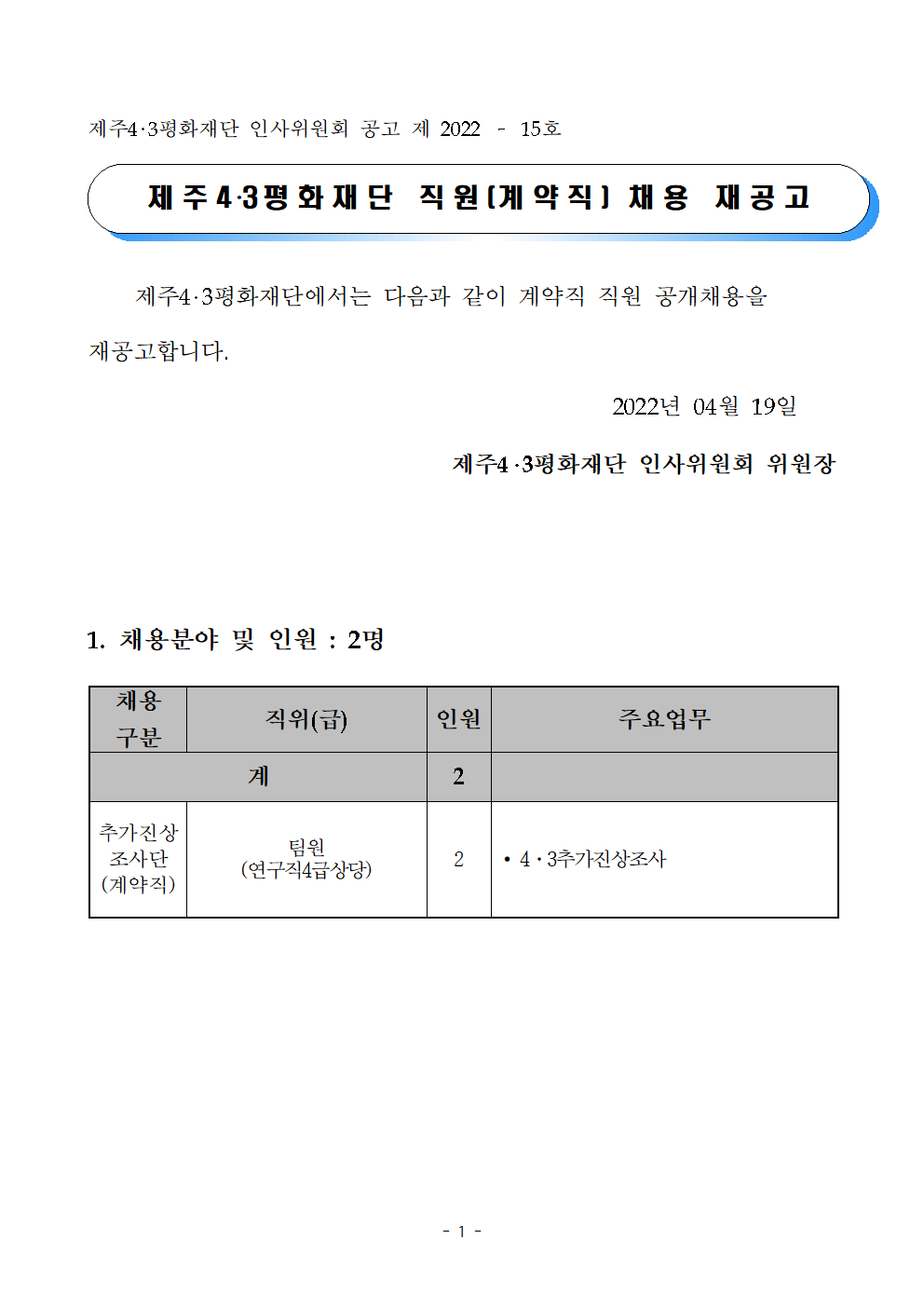 제주4·3평화재단 인사위원회 공고 제 2022 - 15호

제주4·3평화재단 직원(계약직) 채용 재공고

제주4·3평화재단에서는 다음과 같이 계약직 직원 공개채용을 재공고합니다.

2022년 04월 19일

제주4·3평화재단 인사위원회 위원장

1. 채용분야 및 인원 : 2명

| 채용 구분 | 직위(급) | 인원 | 주요업무 |
|---|---|---|---|
| 계 | | 2 | |
| 추가진상 조사단 (계약직) | 팀원 (연구직4급상당) | 2 | • 4·3추가진상조사 |

- 1 -